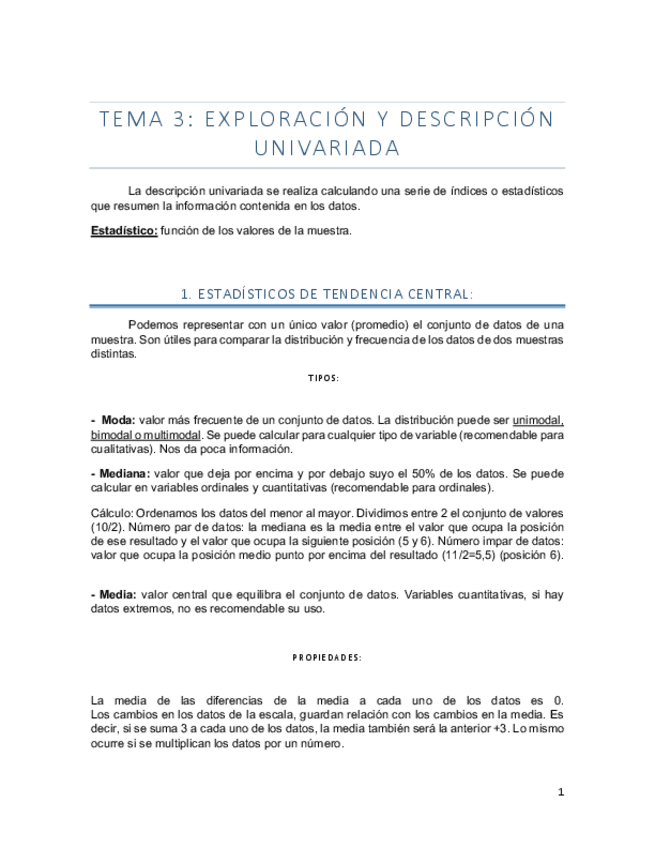 TEMA 3: EXPLORACIÓN Y DESCRIPCIÓN UNIVARIADA

La descripción univariada se realiza calculando una serie de índices o estadísticos que resumen la información contenida en los datos.

Estadístico: función de los valores de la muestra.

1. ESTADÍSTICOS DE TENDENCIA CENTRAL:

Podemos representar con un único valor (promedio) el conjunto de datos de una muestra. Son útiles para comparar la distribución y frecuencia de los datos de dos muestras distintas.

TIPOS:

- Moda: valor más frecuente de un conjunto de datos. La distribución puede ser unimodal, bimodal o multimodal. Se puede calcular para cualquier tipo de variable (recomendable para cualitativas). Nos da poca información.

- Mediana: valor que deja por encima y por debajo suyo el 50% de los datos. Se puede calcular en variables ordinales y cuantitativas (recomendable para ordinales).

Cálculo: Ordenamos los datos del menor al mayor. Dividimos entre 2 el conjunto de valores (10/2). Número par de datos: la mediana es la media entre el valor que ocupa la posición de ese resultado y el valor que ocupa la siguiente posición (5 y 6). Número impar de datos: valor que ocupa la posición medio punto por encima del resultado (11/2=5,5) (posición 6).

- Media: valor central que equilibra el conjunto de datos. Variables cuantitativas, si hay datos extremos, no es recomendable su uso.

PROPIEDADES:

La media de las diferencias de la media a cada uno de los datos es 0. Los cambios en los datos de la escala, guardan relación con los cambios en la media. Es decir, si se suma 3 a cada uno de los datos, la media también será la anterior +3. Lo mismo ocurre si se multiplican los datos por un número.

1